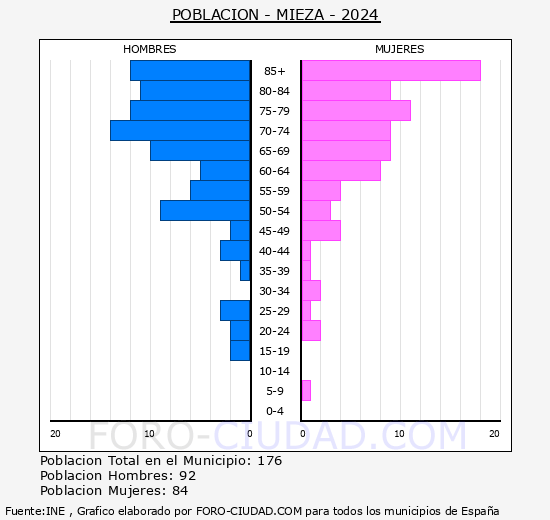 POBLACION - MIEZA - 2024

HOMBRES

MUJERES

85+
80-84
75-79
70-74
65-69
60-64
55-59
50-54
45-49
40-44
35-39
30-34
25-29
20-24
15-19
10-14
5-9
0-4

20 10 0 0 10 20

FORO-CIUDAD.COM

Poblacion Total en el Municipio: 176
Poblacion Hombres: 92
Poblacion Mujeres: 84

Fuente:INE , Grafico elaborado por FORO-CIUDAD.COM para todos los municipios de España